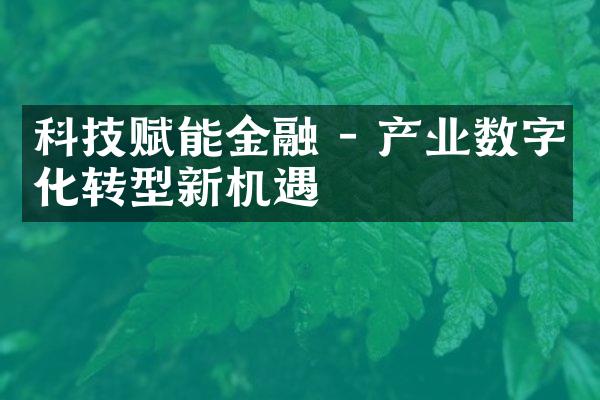 科技赋能金融 - 产业数字化转型新机遇